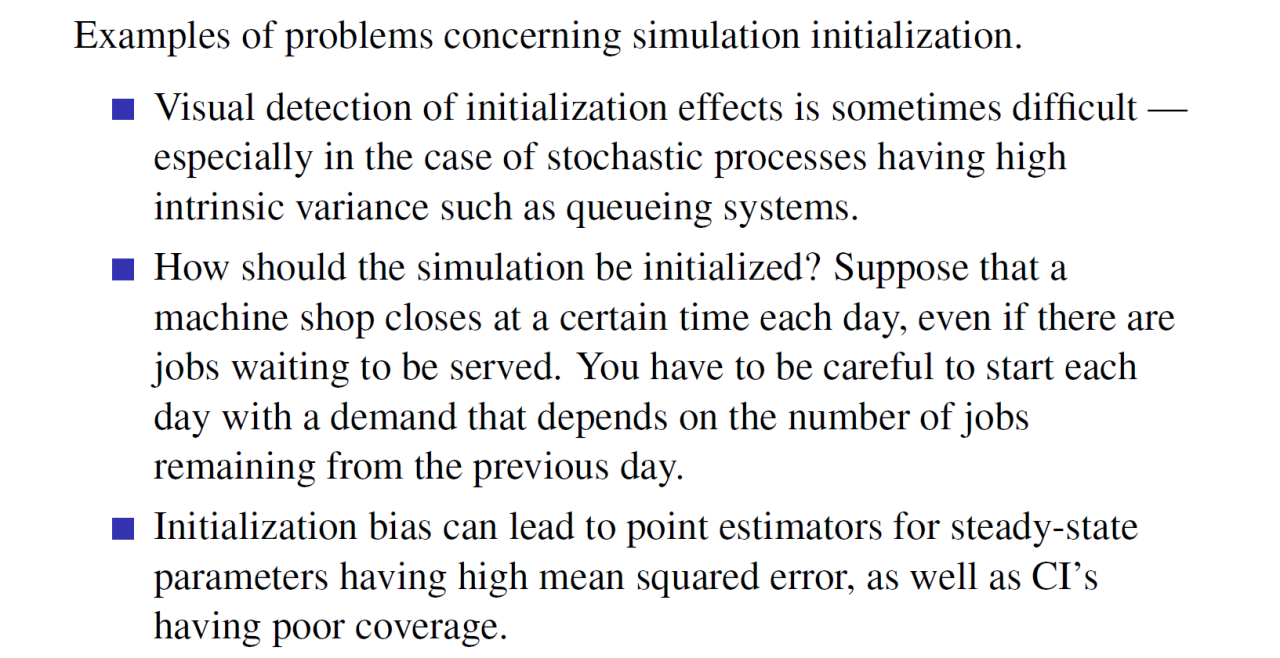 Examples of problems concerning simulation initialization.

• Visual detection of initialization effects is sometimes difficult — especially in the case of stochastic processes having high intrinsic variance such as queueing systems.

• How should the simulation be initialized? Suppose that a machine shop closes at a certain time each day, even if there are jobs waiting to be served. You have to be careful to start each day with a demand that depends on the number of jobs remaining from the previous day.

• Initialization bias can lead to point estimators for steady-state parameters having high mean squared error, as well as CI's having poor coverage.